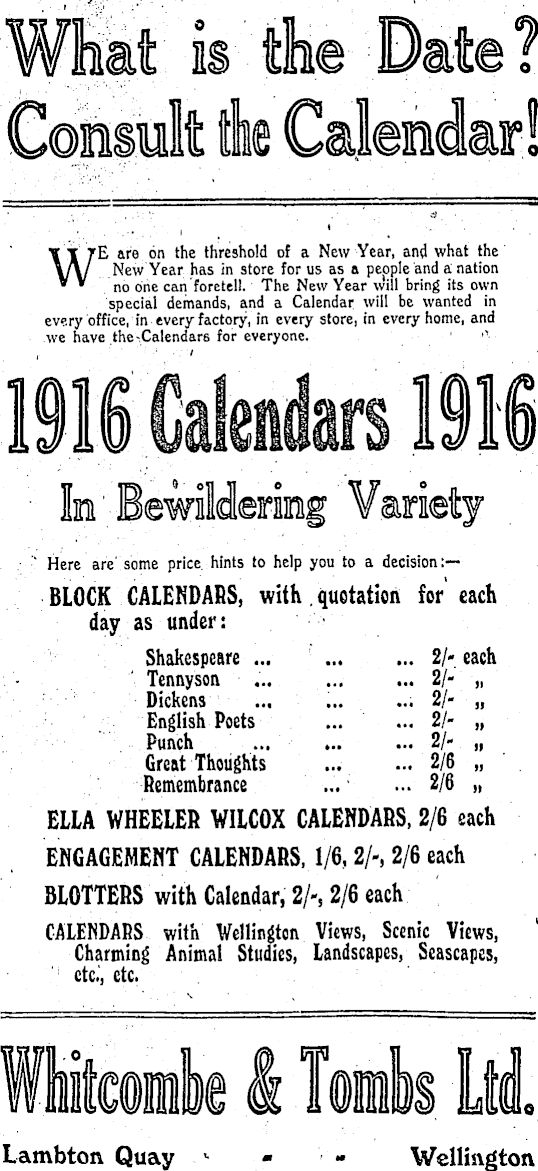 What is the Date?
Consult the Calendar!

WE are on the threshold of a New Year, and what the New Year has in store for us as a people and a nation no one can foretell. The New Year will bring its own special demands, and a Calendar will be wanted in every office, in every factory, in every store, in every home, and we have the Calendars for everyone.

1916 Calendars 1916

In Bewildering Variety

Here are some price hints to help you to a decision:—

BLOCK CALENDARS, with quotation for each day as under:

Shakespeare ... ... ... 2/- each
Tennyson ... ... ... 2/- „
Dickens ... ... ... 2/- „
English Poets ... ... 2/- „
Punch ... ... ... 2/- „
Great Thoughts ... ... 2/6 „
Remembrance ... ... 2/6 „

ELLA WHEELER WILCOX CALENDARS, 2/6 each

ENGAGEMENT CALENDARS, 1/6, 2/-, 2/6 each

BLOTTERS with Calendar, 2/-, 2/6 each

CALENDARS with Wellington Views, Scenic Views, Charming Animal Studies, Landscapes, Seascapes, etc., etc.

Whitcombe & Tombs Ltd.

Lambton Quay - - Wellington